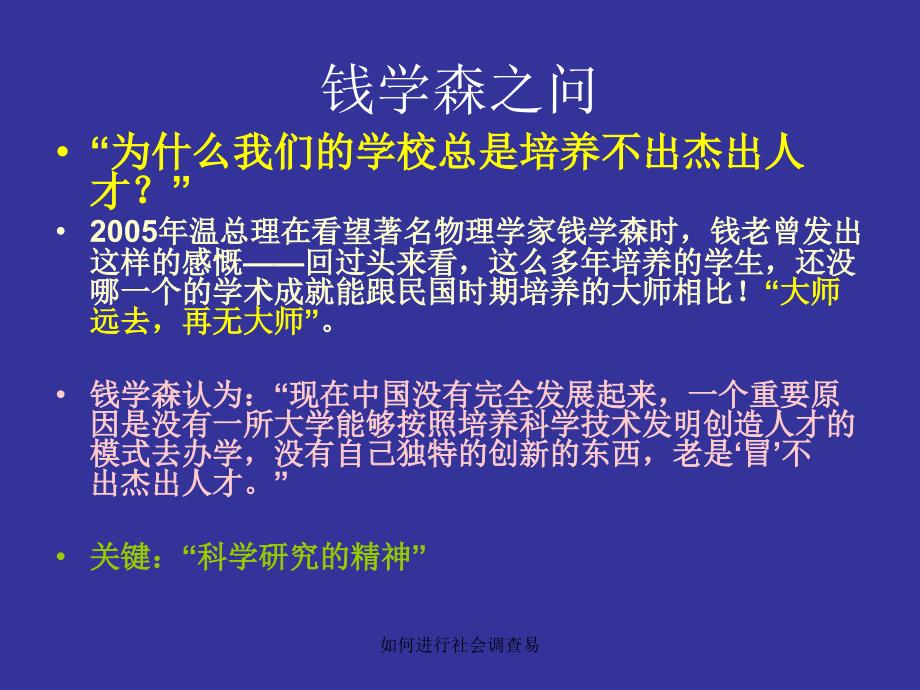 钱学森之问

• “为什么我们的学校总是培养不出杰出人才？”

• 2005年温总理在看望著名物理学家钱学森时，钱老曾发出这样的感慨——回过头来看，这么多年培养的学生，还没哪一个的学术成就能跟民国时期培养的大师相比！“大师远去，再无大师”。

• 钱学森认为：“现在中国没有完全发展起来，一个重要原因是没有一所大学能够按照培养科学技术发明创造人才的模式去办学，没有自己独特的创新的东西，老是‘冒’不出杰出人才。”

• 关键：“科学研究的精神”

如何进行社会调查易